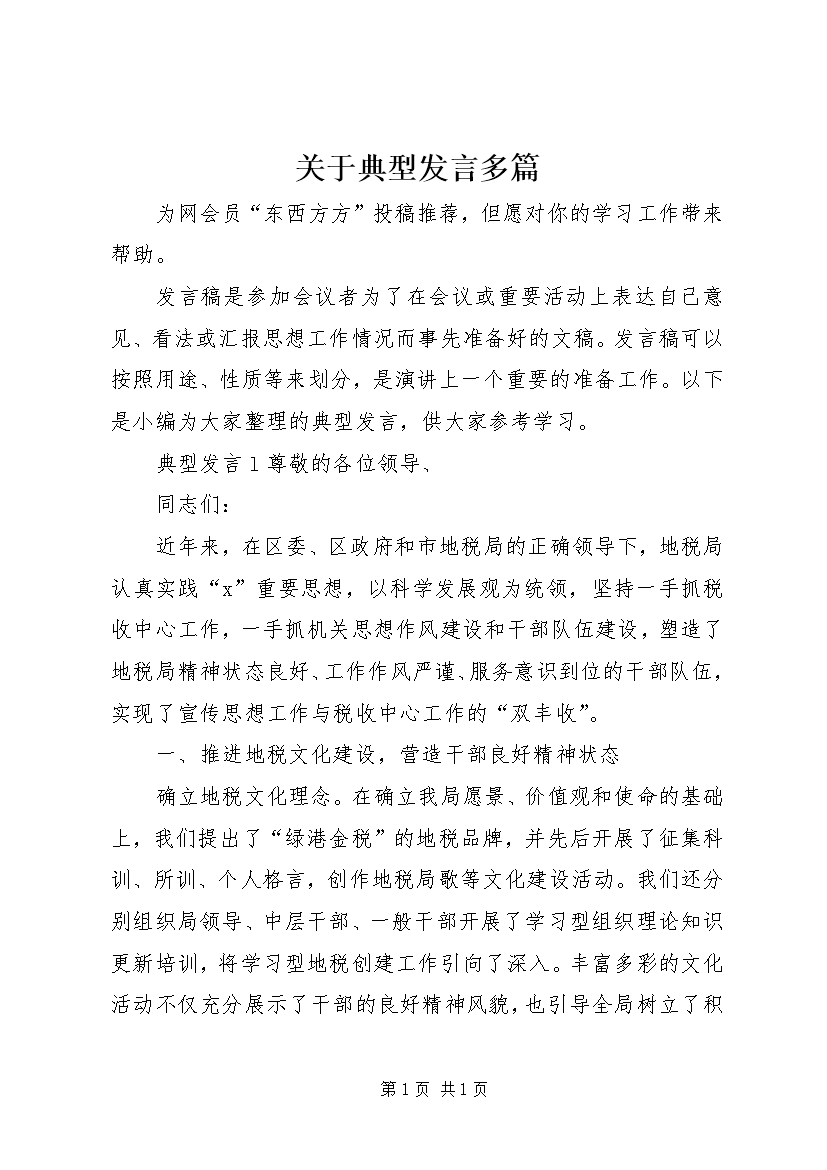 关于典型发言多篇

为网会员“东西方方”投稿推荐，但愿对你的学习工作带来帮助。

发言稿是参加会议者为了在会议或重要活动上表达自己意见、看法或汇报思想工作情况而事先准备好的文稿。发言稿可以按照用途、性质等来划分，是演讲上一个重要的准备工作。以下是小编为大家整理的典型发言，供大家参考学习。

典型发言1尊敬的各位领导、

同志们：

近年来，在区委、区政府和市地税局的正确领导下，地税局认真实践“x”重要思想，以科学发展观为统领，坚持一手抓税收中心工作，一手抓机关思想作风建设和干部队伍建设，塑造了地税局精神状态良好、工作作风严谨、服务意识到位的干部队伍，实现了宣传思想工作与税收中心工作的“双丰收”。

一、推进地税文化建设，营造干部良好精神状态

确立地税文化理念。在确立我局愿景、价值观和使命的基础上，我们提出了“绿港金税”的地税品牌，并先后开展了征集科训、所训、个人格言，创作地税局歌等文化建设活动。我们还分别组织局领导、中层干部、一般干部开展了学习型组织理论知识更新培训，将学习型地税创建工作引向了深入。丰富多彩的文化活动不仅充分展示了干部的良好精神风貌，也引导全局树立了积

第1页 共1页